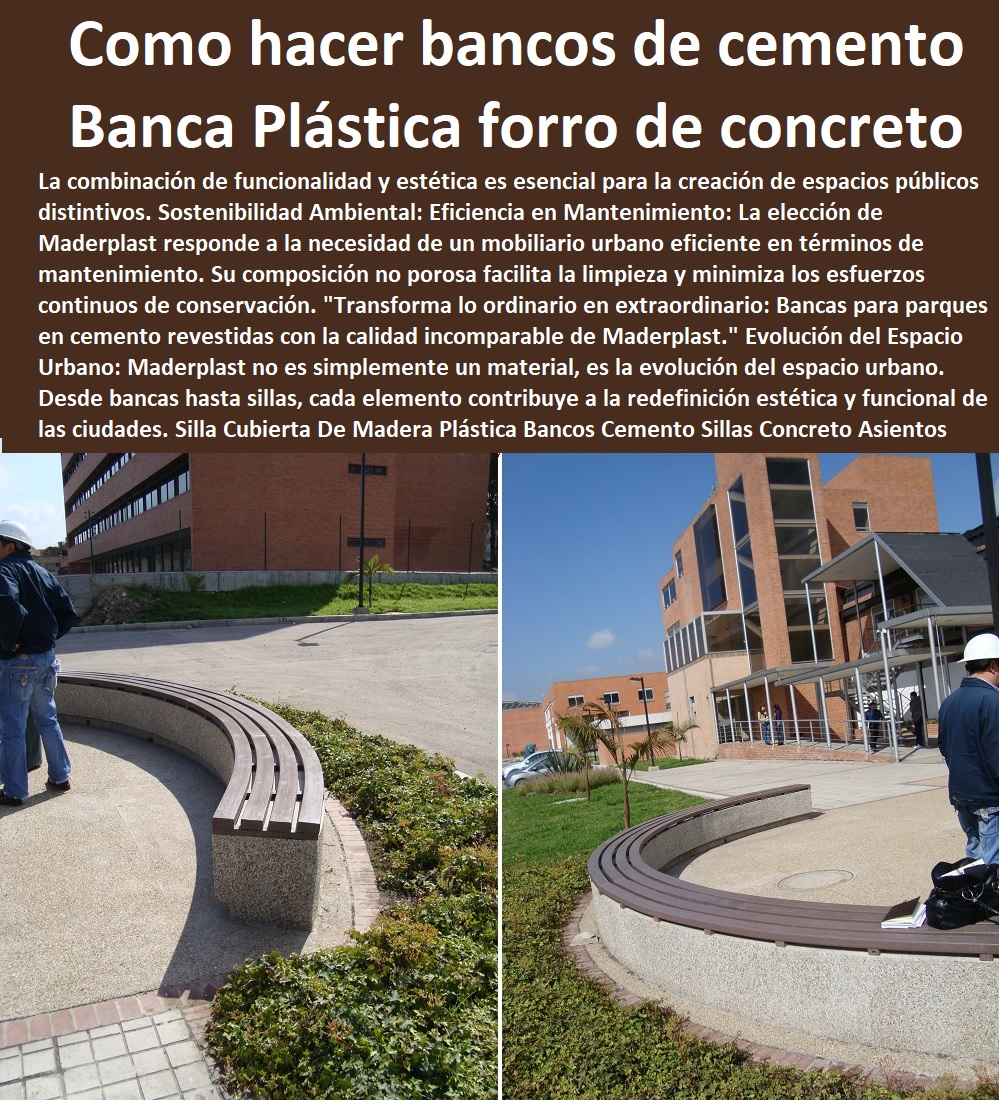 Como hacer bancos de cemento Banca Plástica forro de concreto

La combinación de funcionalidad y estética es esencial para la creación de espacios públicos distintivos. Sostenibilidad Ambiental: Eficiencia en Mantenimiento: La elección de Maderplast responde a la necesidad de un mobiliario urbano eficiente en términos de mantenimiento. Su composición no porosa facilita la limpieza y minimiza los esfuerzos continuos de conservación. "Transforma lo ordinario en extraordinario: Bancas para parques en cemento revestidas con la calidad incomparable de Maderplast." Evolución del Espacio Urbano: Maderplast no es simplemente un material, es la evolución del espacio urbano. Desde bancas hasta sillas, cada elemento contribuye a la redefinición estética y funcional de las ciudades. Silla Cubierta De Madera Plástica Bancos Cemento Sillas Concreto Asientos